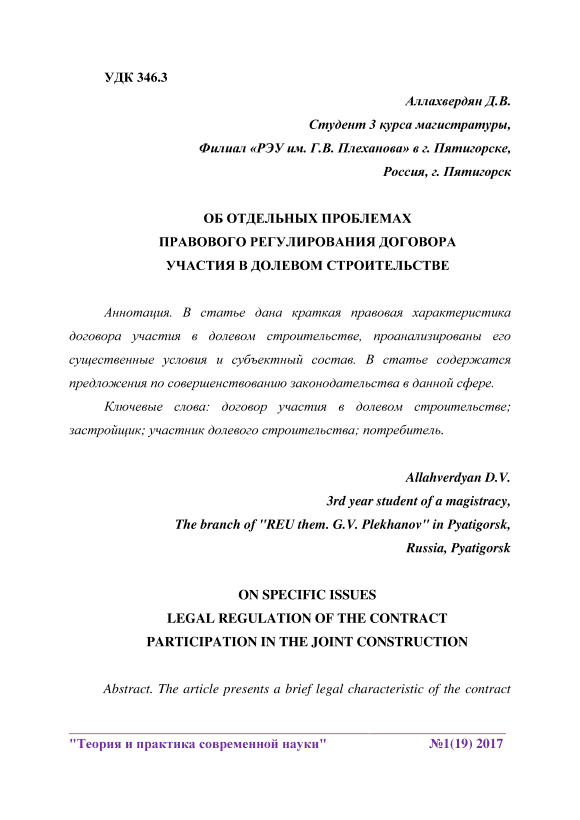 УДК 346.3

Аллахвердян Д.В.
Студент 3 курса магистратуры,
Филиал «РЭУ им. Г.В. Плеханова» в г. Пятигорске,
Россия, г. Пятигорск

ОБ ОТДЕЛЬНЫХ ПРОБЛЕМАХ
ПРАВОВОГО РЕГУЛИРОВАНИЯ ДОГОВОРА
УЧАСТИЯ В ДОЛЕВОМ СТРОИТЕЛЬСТВЕ

Аннотация. В статье дана краткая правовая характеристика договора участия в долевом строительстве, проанализированы его существенные условия и субъектный состав. В статье содержатся предложения по совершенствованию законодательства в данной сфере.

Ключевые слова: договор участия в долевом строительстве; застройщик; участник долевого строительства; потребитель.

Allahverdyan D.V.
3rd year student of a magistracy,
The branch of "REU them. G.V. Plekhanov" in Pyatigorsk,
Russia, Pyatigorsk

ON SPECIFIC ISSUES
LEGAL REGULATION OF THE CONTRACT
PARTICIPATION IN THE JOINT CONSTRUCTION

Abstract. The article presents a brief legal characteristic of the contract

"Теория и практика современной науки" №1(19) 2017